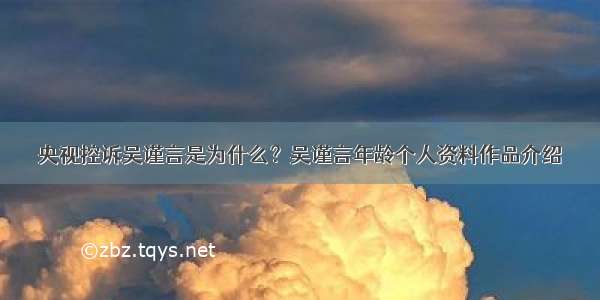 央视控诉吴谨言是为什么？吴谨言年龄个人资料作品介绍

©zbz.tqys.net